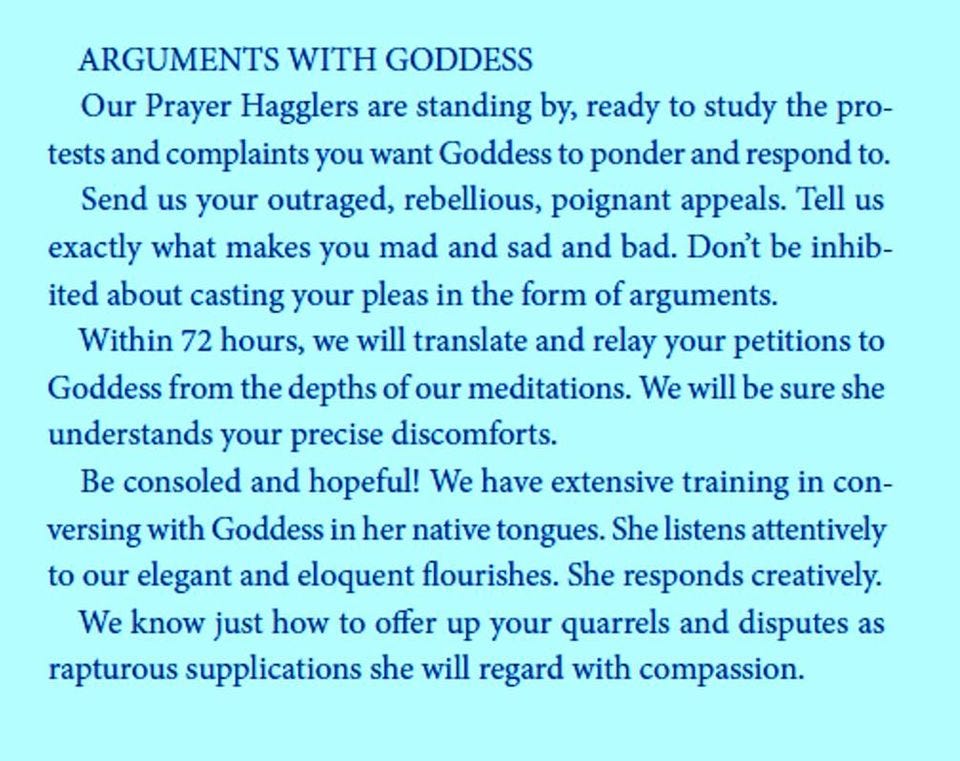 ARGUMENTS WITH GODDESS

Our Prayer Hagglers are standing by, ready to study the protests and complaints you want Goddess to ponder and respond to.

Send us your outraged, rebellious, poignant appeals. Tell us exactly what makes you mad and sad and bad. Don't be inhibited about casting your pleas in the form of arguments.

Within 72 hours, we will translate and relay your petitions to Goddess from the depths of our meditations. We will be sure she understands your precise discomforts.

Be consoled and hopeful! We have extensive training in conversing with Goddess in her native tongues. She listens attentively to our elegant and eloquent flourishes. She responds creatively.

We know just how to offer up your quarrels and disputes as rapturous supplications she will regard with compassion.